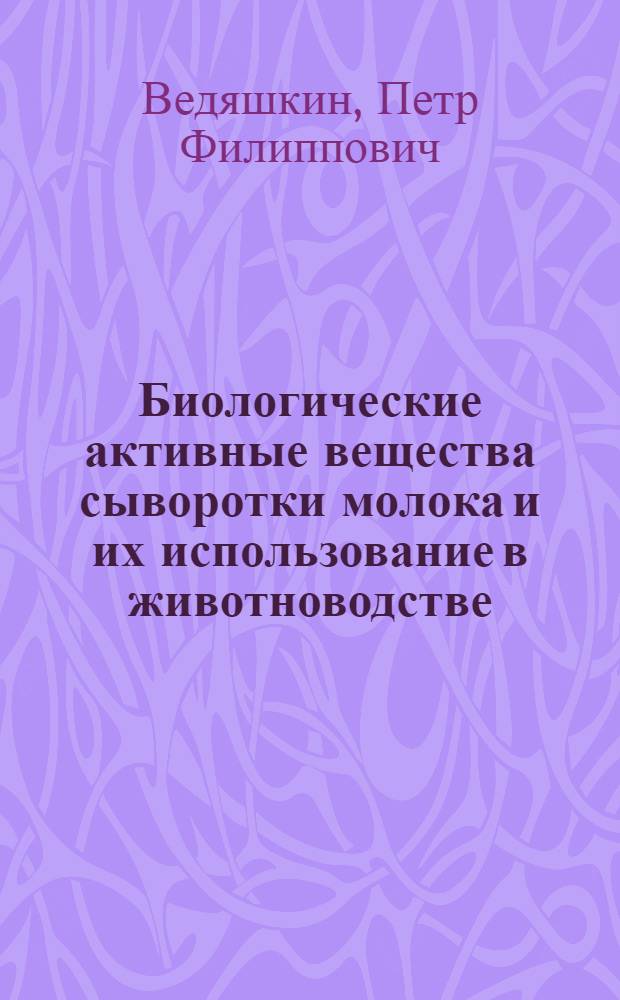 Ведяшкин, Петр Филиппович

Биологические активные вещества сыворотки молока и их использование в животноводстве